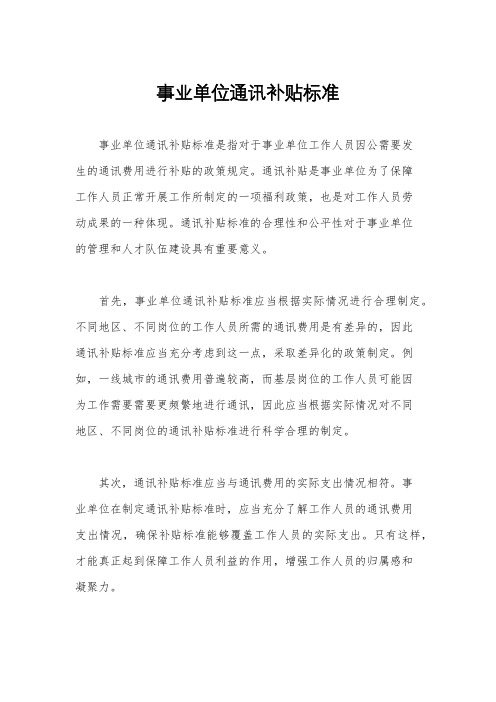 事业单位通讯补贴标准

事业单位通讯补贴标准是指对于事业单位工作人员因公需要发生的通讯费用进行补贴的政策规定。通讯补贴是事业单位为了保障工作人员正常开展工作所制定的一项福利政策，也是对工作人员劳动成果的一种体现。通讯补贴标准的合理性和公平性对于事业单位的管理和人才队伍建设具有重要意义。

首先，事业单位通讯补贴标准应当根据实际情况进行合理制定。不同地区、不同岗位的工作人员所需的通讯费用是有差异的，因此通讯补贴标准应当充分考虑到这一点，采取差异化的政策制定。例如，一线城市的通讯费用普遍较高，而基层岗位的工作人员可能因为工作需要需要更频繁地进行通讯，因此应当根据实际情况对不同地区、不同岗位的通讯补贴标准进行科学合理的制定。

其次，通讯补贴标准应当与通讯费用的实际支出情况相符。事业单位在制定通讯补贴标准时，应当充分了解工作人员的通讯费用支出情况，确保补贴标准能够覆盖工作人员的实际支出。只有这样，才能真正起到保障工作人员利益的作用，增强工作人员的归属感和凝聚力。